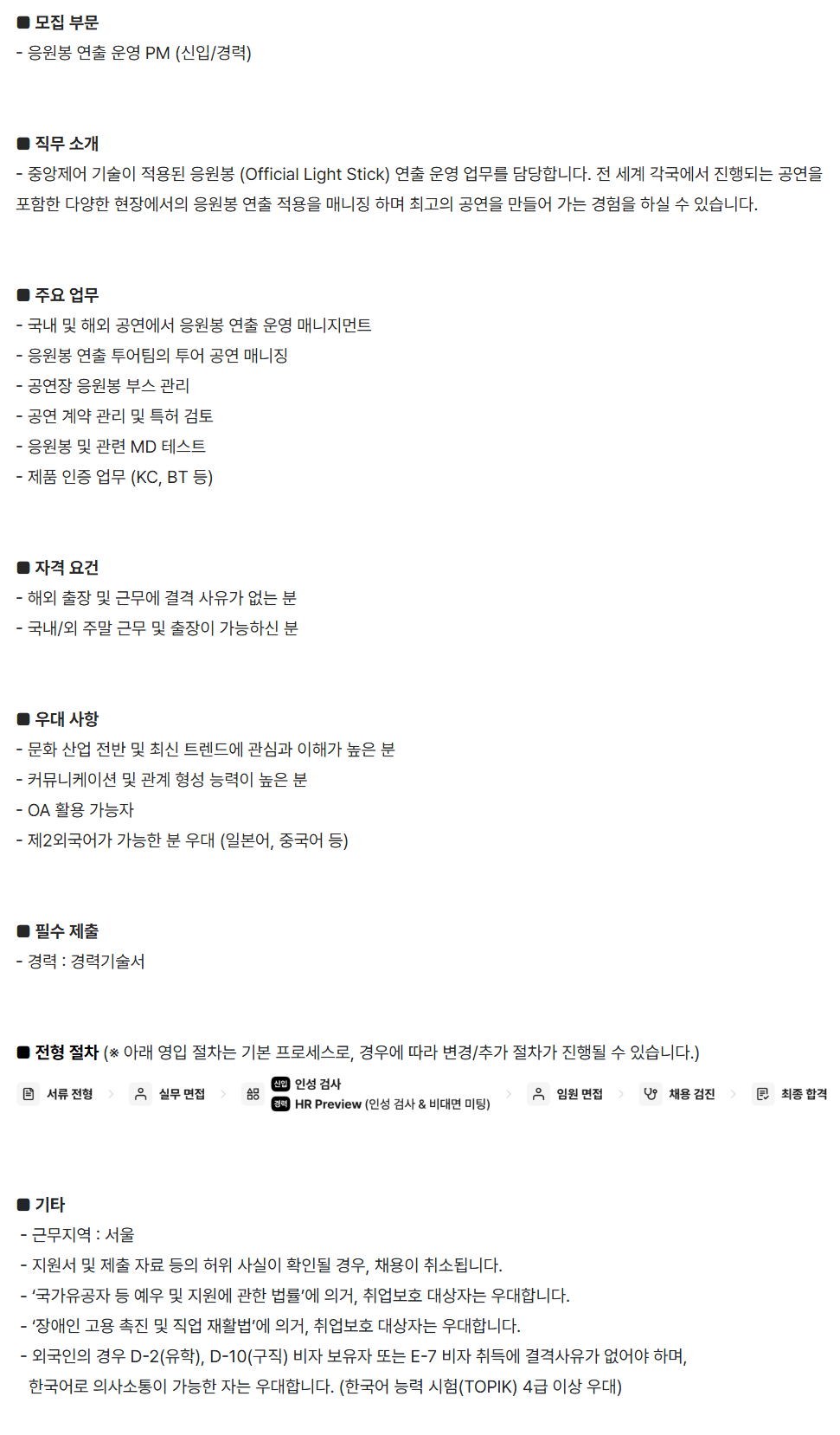 ■ 모집 부문
- 응원봉 연출 운영 PM (신입/경력)

■ 직무 소개
- 중앙제어 기술이 적용된 응원봉 (Official Light Stick) 연출 운영 업무를 담당합니다. 전 세계 각국에서 진행되는 공연을 포함한 다양한 현장에서의 응원봉 연출 적용을 매니징 하며 최고의 공연을 만들어 가는 경험을 하실 수 있습니다.

■ 주요 업무
- 국내 및 해외 공연에서 응원봉 연출 운영 매니지먼트
- 응원봉 연출 투어팀의 투어 공연 매니징
- 공연장 응원봉 부스 관리
- 공연 계약 관리 및 특허 검토
- 응원봉 및 관련 MD 테스트
- 제품 인증 업무 (KC, BT 등)

■ 자격 요건
- 해외 출장 및 근무에 결격 사유가 없는 분
- 국내/외 주말 근무 및 출장이 가능하신 분

■ 우대 사항
- 문화 산업 전반 및 최신 트렌드에 관심과 이해가 높은 분
- 커뮤니케이션 및 관계 형성 능력이 높은 분
- OA 활용 가능자
- 제2외국어가 가능한 분 우대 (일본어, 중국어 등)

■ 필수 제출
- 경력 : 경력기술서

■ 전형 절차 (※ 아래 영입 절차는 기본 프로세스로, 경우에 따라 변경/추가 절차가 진행될 수 있습니다.)

서류 전형 > 실무 면접 > 신입 인성 검사 경력 HR Preview (인성 검사 & 비대면 미팅) > 임원 면접 > 채용 검진 > 최종 합격

■ 기타
- 근무지역 : 서울
- 지원서 및 제출 자료 등의 허위 사실이 확인될 경우, 채용이 취소됩니다.
- '국가유공자 등 예우 및 지원에 관한 법률'에 의거, 취업보호 대상자는 우대합니다.
- '장애인 고용 촉진 및 직업 재활법'에 의거, 취업보호 대상자는 우대합니다.
- 외국인의 경우 D-2(유학), D-10(구직) 비자 보유자 또는 E-7 비자 취득에 결격사유가 없어야 하며, 한국어로 의사소통이 가능한 자는 우대합니다. (한국어 능력 시험(TOPIK) 4급 이상 우대)